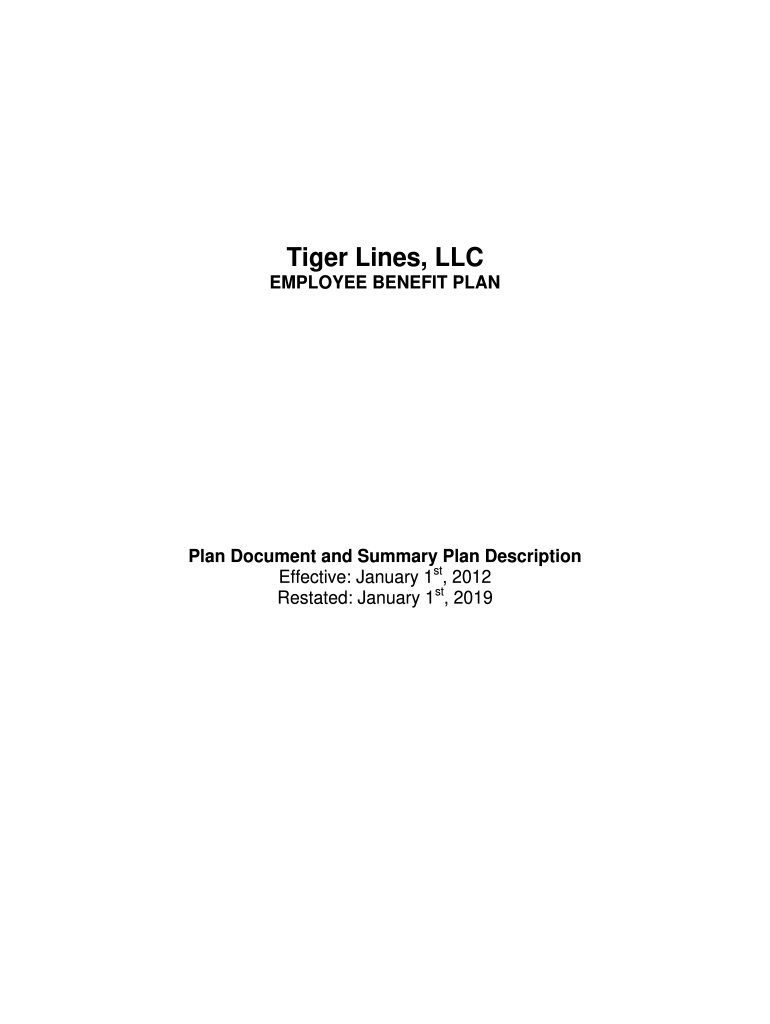 Tiger Lines, LLC
EMPLOYEE BENEFIT PLAN

Plan Document and Summary Plan Description
Effective: January 1st, 2012
Restated: January 1st, 2019